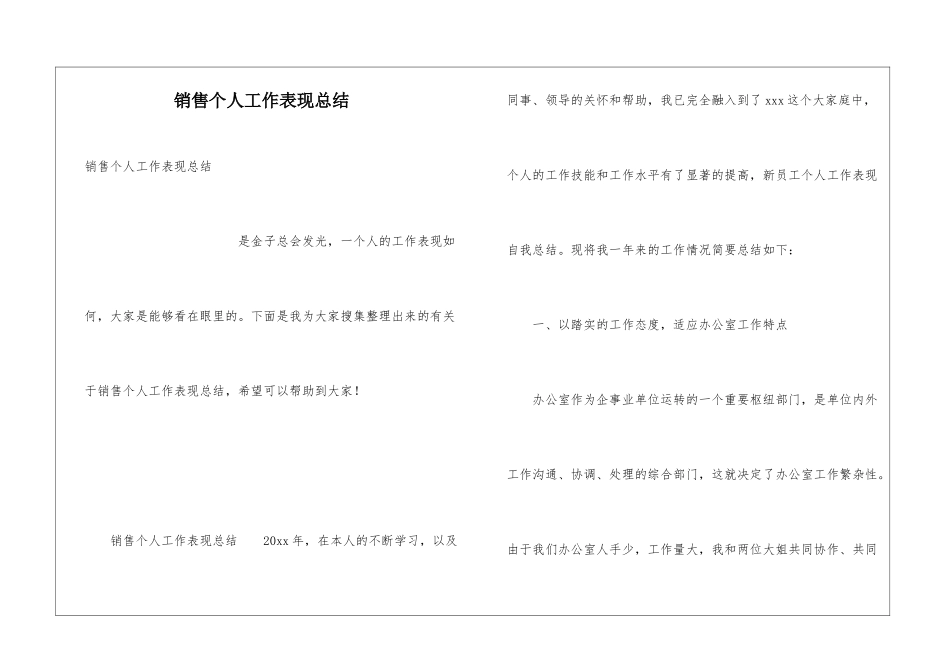 销售个人工作表现总结

销售个人工作表现总结

是金子总会发光，一个人的工作表现如何，大家是能够看在眼里的。下面是我为大家搜集整理出来的有关于销售个人工作表现总结，希望可以帮助到大家！

销售个人工作表现总结 20xx 年，在本人的不断学习，以及同事、领导的关怀和帮助，我已完全融入到了 xxx 这个大家庭中，个人的工作技能和工作水平有了显著的提高，新员工个人工作表现自我总结。现将我一年来的工作情况简要总结如下：

一、以踏实的工作态度，适应办公室工作特点

办公室作为企事业单位运转的一个重要枢纽部门，是单位内外工作沟通、协调、处理的综合部门，这就决定了办公室工作繁杂性。由于我们办公室人手少，工作量大，我和两位大姐共同协作、共同